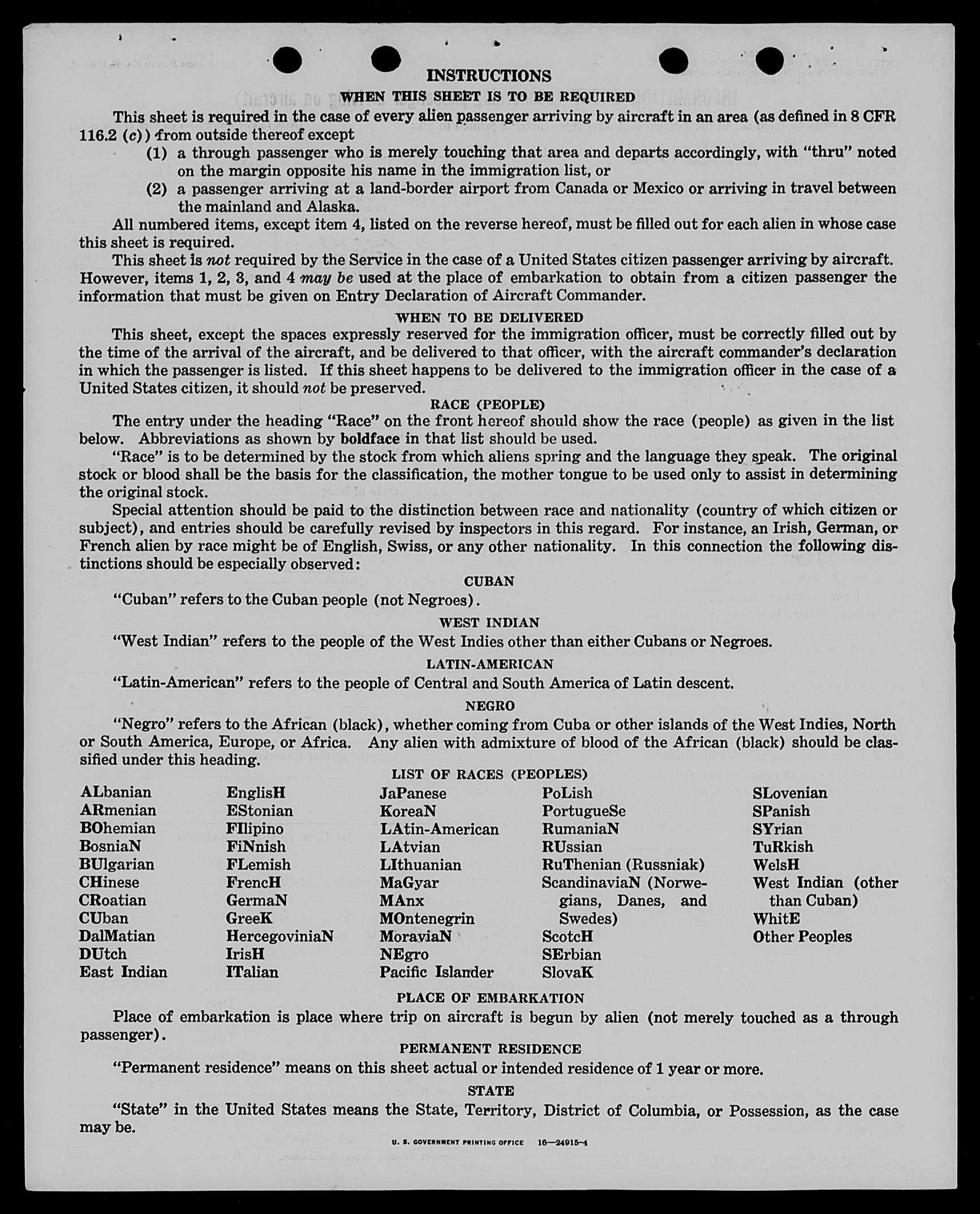 INSTRUCTIONS

WHEN THIS SHEET IS TO BE REQUIRED

This sheet is required in the case of every alien passenger arriving by aircraft in an area (as defined in 8 CFR 116.2 (c)) from outside thereof except

(1) a through passenger who is merely touching that area and departs accordingly, with "thru" noted on the margin opposite his name in the immigration list, or

(2) a passenger arriving at a land-border airport from Canada or Mexico or arriving in travel between the mainland and Alaska.

All numbered items, except item 4, listed on the reverse hereof, must be filled out for each alien in whose case this sheet is required.

This sheet is not required by the Service in the case of a United States citizen passenger arriving by aircraft. However, items 1, 2, 3, and 4 may be used at the place of embarkation to obtain from a citizen passenger the information that must be given on Entry Declaration of Aircraft Commander.

WHEN TO BE DELIVERED

This sheet, except the spaces expressly reserved for the immigration officer, must be correctly filled out by the time of the arrival of the aircraft, and be delivered to that officer, with the aircraft commander's declaration in which the passenger is listed. If this sheet happens to be delivered to the immigration officer in the case of a United States citizen, it should not be preserved.

RACE (PEOPLE)

The entry under the heading "Race" on the front hereof should show the race (people) as given in the list below. Abbreviations as shown by boldface in that list should be used.

"Race" is to be determined by the stock from which aliens spring and the language they speak. The original stock or blood shall be the basis for the classification, the mother tongue to be used only to assist in determining the original stock.

Special attention should be paid to the distinction between race and nationality (country of which citizen or subject), and entries should be carefully revised by inspectors in this regard. For instance, an Irish, German, or French alien by race might be of English, Swiss, or any other nationality. In this connection the following distinctions should be especially observed:

CUBAN

"Cuban" refers to the Cuban people (not Negroes).

WEST INDIAN

"West Indian" refers to the people of the West Indies other than either Cubans or Negroes.

LATIN-AMERICAN

"Latin-American" refers to the people of Central and South America of Latin descent.

NEGRO

"Negro" refers to the African (black), whether coming from Cuba or other islands of the West Indies, North or South America, Europe, or Africa. Any alien with admixture of blood of the African (black) should be classified under this heading.

LIST OF RACES (PEOPLES)

ALbanian
ARmenian
BOhemian
BosniaN
BUlgarian
CHinese
CRoatian
CUban
DalMatian
DUtch
East Indian

EnglisH
EStonian
FIlipino
FiNnish
FLemish
FrencH
GermaN
GreeK
HercegoviniaN
IrisH
ITalian

JaPanese
KoreaN
LAtin-American
LAtvian
LIthuanian
MaGyar
MAnx
MOntenegrin
MoraviaN
NEgro
Pacific Islander

PoLish
PortugueSe
RumaniaN
RUssian
RuThenian (Russniak)
ScandinaviaN (Norwegians, Danes, and Swedes)
ScotcH
SErbian
SlovaK

SLovenian
SPanish
SYrian
TuRkish
WelsH
West Indian (other than Cuban)
WhitE
Other Peoples

PLACE OF EMBARKATION

Place of embarkation is place where trip on aircraft is begun by alien (not merely touched as a through passenger).

PERMANENT RESIDENCE

"Permanent residence" means on this sheet actual or intended residence of 1 year or more.

STATE

"State" in the United States means the State, Territory, District of Columbia, or Possession, as the case may be.

U. S. GOVERNMENT PRINTING OFFICE 16—24915-4